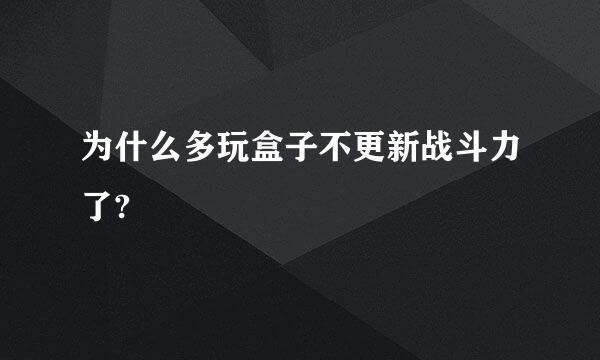 为什么多玩盒子不更新战斗力了?